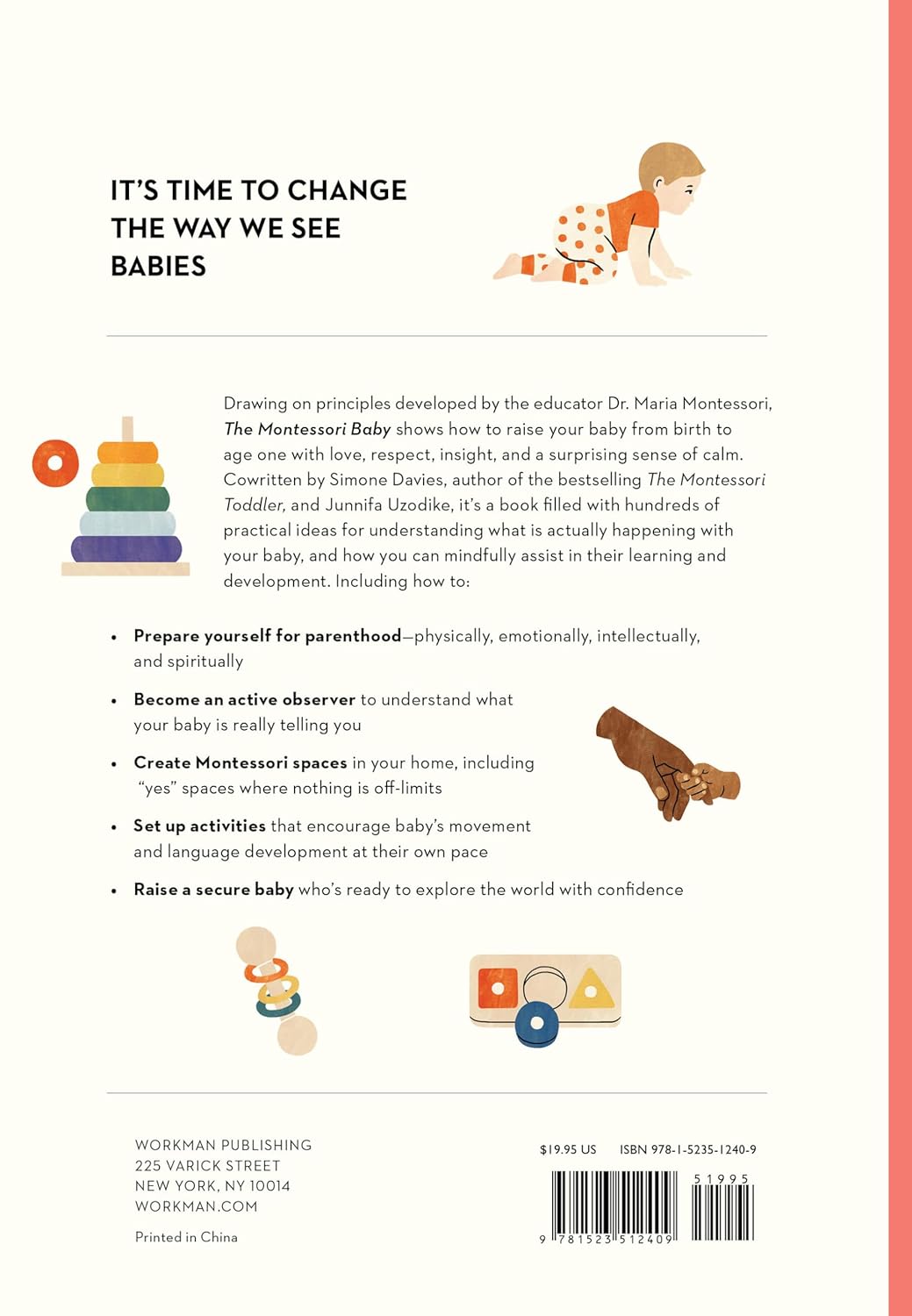 IT'S TIME TO CHANGE THE WAY WE SEE BABIES

Drawing on principles developed by the educator Dr. Maria Montessori, The Montessori Baby shows how to raise your baby from birth to age one with love, respect, insight, and a surprising sense of calm. Cowritten by Simone Davies, author of the bestselling The Montessori Toddler, and Junnifa Uzodike, it's a book filled with hundreds of practical ideas for understanding what is actually happening with your baby, and how you can mindfully assist in their learning and development. Including how to:

• Prepare yourself for parenthood—physically, emotionally, intellectually, and spiritually
• Become an active observer to understand what your baby is really telling you
• Create Montessori spaces in your home, including "yes" spaces where nothing is off-limits
• Set up activities that encourage baby's movement and language development at their own pace
• Raise a secure baby who's ready to explore the world with confidence

WORKMAN PUBLISHING
225 VARICK STREET
NEW YORK, NY 10014
WORKMAN.COM

Printed in China

$19.95 US ISBN 978-1-5235-1240-9

51995

9 781523 512409